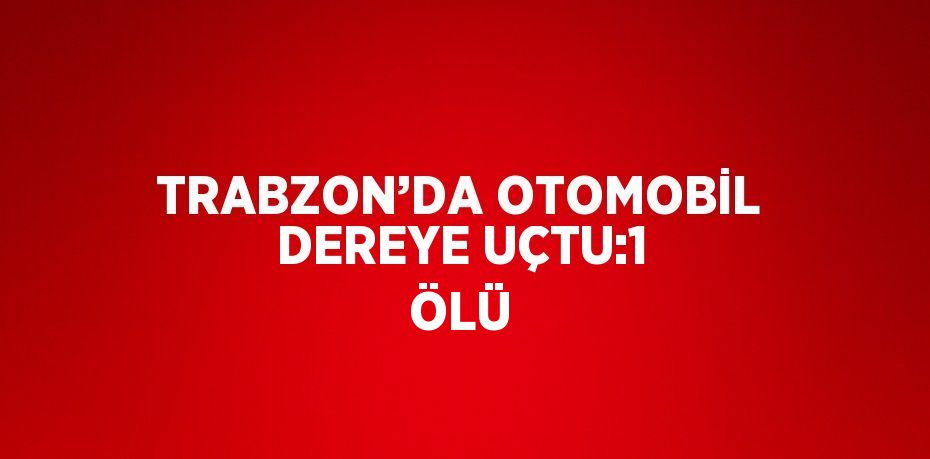 TRABZON’DA OTOMOBİL DEREYE UÇTU:1 ÖLÜ